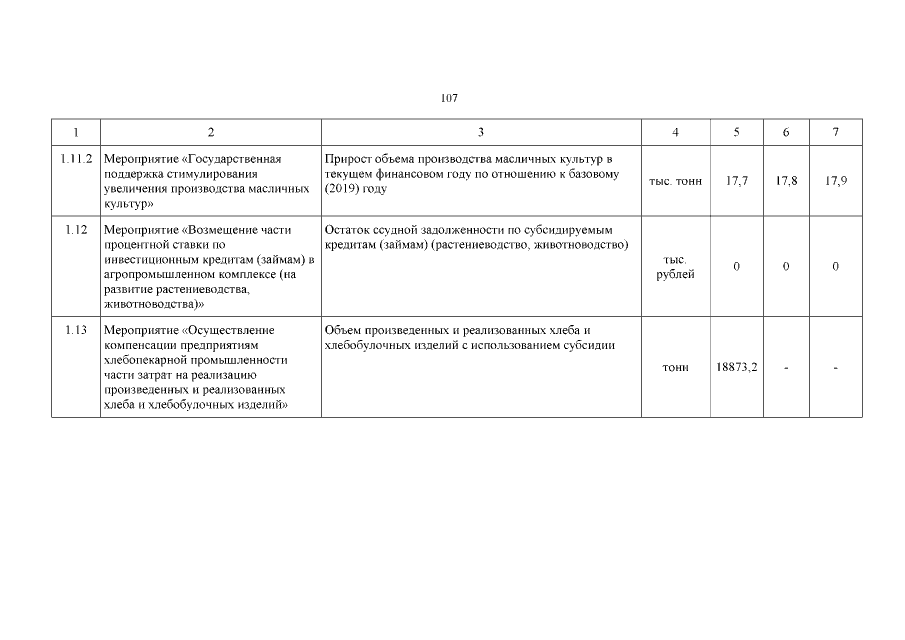 107

| 1 | 2 | 3 | 4 | 5 | 6 | 7 |
|---|---|---|---|---|---|---|
| 1.11.2 | Мероприятие «Государственная поддержка стимулирования увеличения производства масличных культур» | Прирост объема производства масличных культур в текущем финансовом году по отношению к базовому (2019) году | тыс. тонн | 17,7 | 17,8 | 17,9 |
| 1.12 | Мероприятие «Возмещение части процентной ставки по инвестиционным кредитам (займам) в агропромышленном комплексе (на развитие растениеводства, животноводства)» | Остаток ссудной задолженности по субсидируемым кредитам (займам) (растениеводство, животноводство) | тыс. рублей | 0 | 0 | 0 |
| 1.13 | Мероприятие «Осуществление компенсации предприятиям хлебопекарной промышленности части затрат на реализацию произведенных и реализованных хлеба и хлебобулочных изделий» | Объем произведенных и реализованных хлеба и хлебобулочных изделий с использованием субсидии | тонн | 18873,2 | - | - |